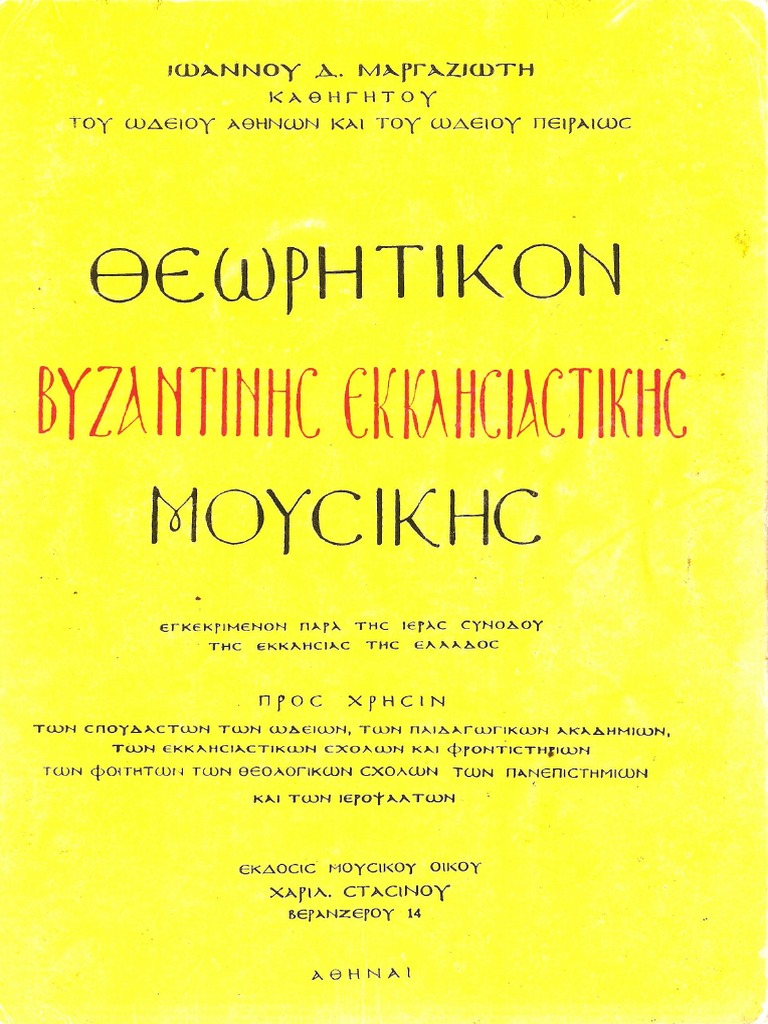 ΙΩΑΝΝΟΥ Δ. ΜΑΡΓΑΖΙΩΤΗ
ΚΑΘΗΓΗΤΟΥ
ΤΟΥ ΩΔΕΙΟΥ ΑΘΗΝΩΝ ΚΑΙ ΤΟΥ ΩΔΕΙΟΥ ΠΕΙΡΑΙΩΣ

ΘΕΩΡΗΤΙΚΟΝ
ΒΥΖΑΝΤΙΝΗΣ ΕΚΚΛΗΣΙΑΣΤΙΚΗΣ
ΜΟΥΣΙΚΗΣ

ΕΓΚΕΚΡΙΜΕΝΟΝ ΠΑΡΑ ΤΗΣ ΙΕΡΑΣ ΣΥΝΟΔΟΥ
ΤΗΣ ΕΚΚΛΗΣΙΑΣ ΤΗΣ ΕΛΛΑΔΟΣ

ΠΡΟΣ ΧΡΗΣΙΝ
ΤΩΝ ΣΠΟΥΔΑΣΤΩΝ ΤΩΝ ΩΔΕΙΩΝ, ΤΩΝ ΠΑΙΔΑΓΩΓΙΚΩΝ ΑΚΑΔΗΜΙΩΝ, ΤΩΝ ΕΚΚΛΗΣΙΑΣΤΙΚΩΝ ΣΧΟΛΩΝ ΚΑΙ ΦΡΟΝΤΙΣΤΗΡΙΩΝ ΤΩΝ ΦΟΙΤΗΤΩΝ ΤΩΝ ΘΕΟΛΟΓΙΚΩΝ ΣΧΟΛΩΝ ΤΩΝ ΠΑΝΕΠΙΣΤΗΜΙΩΝ ΚΑΙ ΤΩΝ ΙΕΡΟΨΑΛΤΩΝ

ΕΚΔΟΣΙΣ ΜΟΥΣΙΚΟΥ ΟΙΚΟΥ
ΧΑΡΙΛ. ΣΤΑΣΙΝΟΥ
ΒΕΡΑΝΖΕΡΟΥ 14

ΑΘΗΝΑΙ